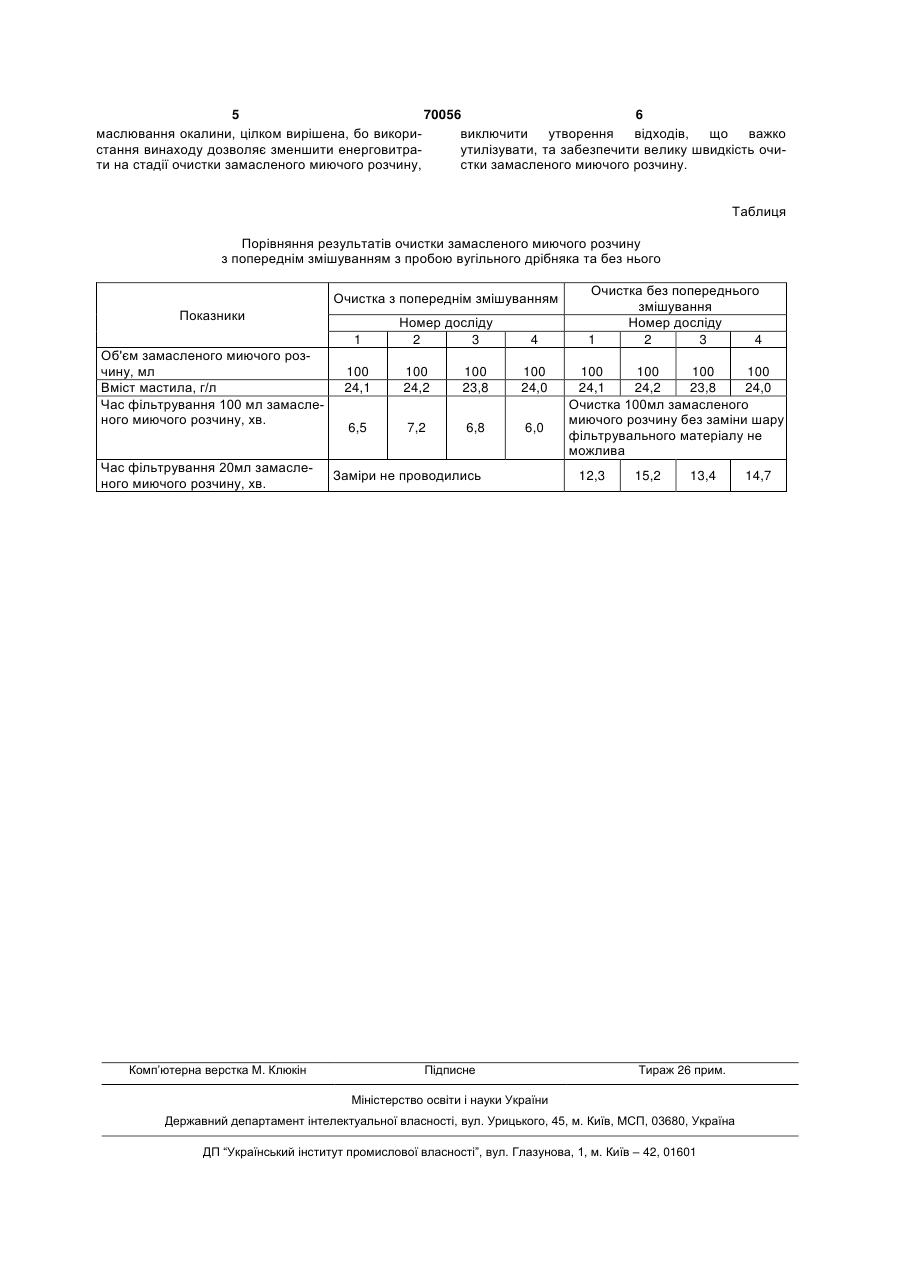 5 70056 6

маслювання окалини, цілком вирішена, бо використання винаходу дозволяє зменшити енерговитрати на стадії очистки замасленого миючого розчину,

виключити утворення відходів, що важко утилізувати, та забезпечити велику швидкість очистки замасленого миючого розчину.

Таблиця

Порівняння результатів очистки замасленого миючого розчину з попереднім змішуванням з пробою вугільного дрібняка та без нього

| Показники | Очистка з попереднім змішуванням | | | | Очистка без попереднього змішування | | | |
|---|---|---|---|---|---|---|---|---|
| | Номер досліду | | | | Номер досліду | | | |
| | 1 | 2 | 3 | 4 | 1 | 2 | 3 | 4 |
| Об'єм замасленого миючого розчину, мл | 100 | 100 | 100 | 100 | 100 | 100 | 100 | 100 |
| Вміст мастила, г/л | 24,1 | 24,2 | 23,8 | 24,0 | 24,1 | 24,2 | 23,8 | 24,0 |
| Час фільтрування 100 мл замасленого миючого розчину, хв. | 6,5 | 7,2 | 6,8 | 6,0 | Очистка 100мл замасленого миючого розчину без заміни шару фільтрувального матеріалу не можлива | | | |
| Час фільтрування 20мл замасленого миючого розчину, хв. | Заміри не проводились | | | | 12,3 | 15,2 | 13,4 | 14,7 |

Комп'ютерна верстка М. Клюкін Підписне Тираж 26 прим.

Міністерство освіти і науки України

Державний департамент інтелектуальної власності, вул. Урицького, 45, м. Київ, МСП, 03680, Україна

ДП "Український інститут промислової власності", вул. Глазунова, 1, м. Київ – 42, 01601